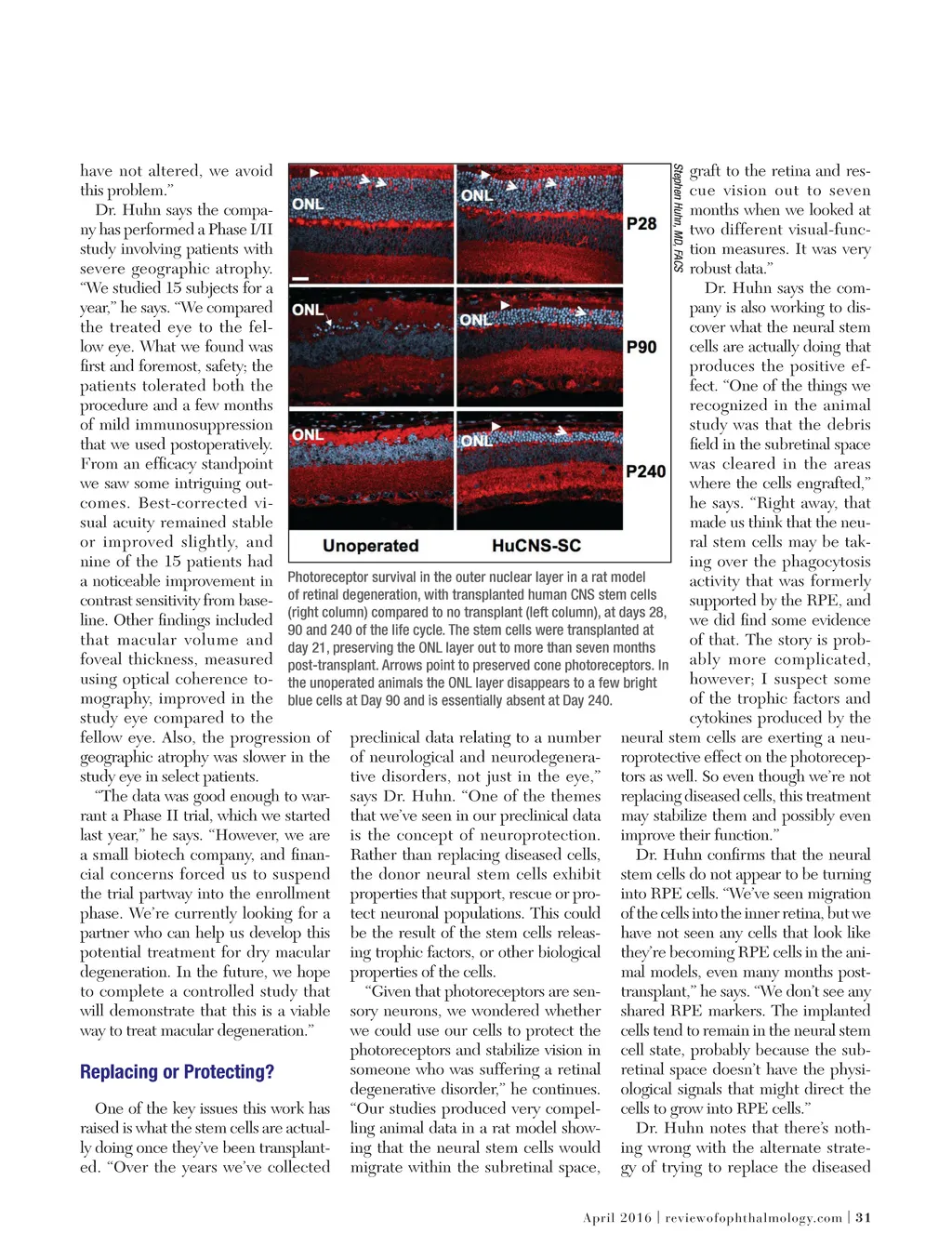 have not altered, we avoid this problem."

Dr. Huhn says the company has performed a Phase I/II study involving patients with severe geographic atrophy. "We studied 15 subjects for a year," he says. "We compared the treated eye to the fellow eye. What we found was first and foremost, safety; the patients tolerated both the procedure and a few months of mild immunosuppression that we used postoperatively. From an efficacy standpoint we saw some intriguing outcomes. Best-corrected visual acuity remained stable or improved slightly, and nine of the 15 patients had a noticeable improvement in contrast sensitivity from baseline. Other findings included that macular volume and foveal thickness, measured using optical coherence tomography, improved in the study eye compared to the fellow eye. Also, the progression of geographic atrophy was slower in the study eye in select patients.

"The data was good enough to warrant a Phase II trial, which we started last year," he says. "However, we are a small biotech company, and financial concerns forced us to suspend the trial partway into the enrollment phase. We're currently looking for a partner who can help us develop this potential treatment for dry macular degeneration. In the future, we hope to complete a controlled study that will demonstrate that this is a viable way to treat macular degeneration."

Replacing or Protecting?

One of the key issues this work has raised is what the stem cells are actually doing once they've been transplanted. "Over the years we've collected

ONL
ONL
P28
ONL
ONL
P90
ONL
ONL
P240
Unoperated
HuCNS-SC

Stephen Huhn, MD, FACS

Photoreceptor survival in the outer nuclear layer in a rat model of retinal degeneration, with transplanted human CNS stem cells (right column) compared to no transplant (left column), at days 28, 90 and 240 of the life cycle. The stem cells were transplanted at day 21, preserving the ONL layer out to more than seven months post-transplant. Arrows point to preserved cone photoreceptors. In the unoperated animals the ONL layer disappears to a few bright blue cells at Day 90 and is essentially absent at Day 240.

preclinical data relating to a number of neurological and neurodegenerative disorders, not just in the eye," says Dr. Huhn. "One of the themes that we've seen in our preclinical data is the concept of neuroprotection. Rather than replacing diseased cells, the donor neural stem cells exhibit properties that support, rescue or protect neuronal populations. This could be the result of the stem cells releasing trophic factors, or other biological properties of the cells.

"Given that photoreceptors are sensory neurons, we wondered whether we could use our cells to protect the photoreceptors and stabilize vision in someone who was suffering a retinal degenerative disorder," he continues. "Our studies produced very compelling animal data in a rat model showing that the neural stem cells would migrate within the subretinal space, graft to the retina and rescue vision out to seven months when we looked at two different visual-function measures. It was very robust data."

Dr. Huhn says the company is also working to discover what the neural stem cells are actually doing that produces the positive effect. "One of the things we recognized in the animal study was that the debris field in the subretinal space was cleared in the areas where the cells engrafted," he says. "Right away, that made us think that the neural stem cells may be taking over the phagocytosis activity that was formerly supported by the RPE, and we did find some evidence of that. The story is probably more complicated, however; I suspect some of the trophic factors and cytokines produced by the neural stem cells are exerting a neuroprotective effect on the photoreceptors as well. So even though we're not replacing diseased cells, this treatment may stabilize them and possibly even improve their function."

Dr. Huhn confirms that the neural stem cells do not appear to be turning into RPE cells. "We've seen migration of the cells into the inner retina, but we have not seen any cells that look like they're becoming RPE cells in the animal models, even many months post-transplant," he says. "We don't see any shared RPE markers. The implanted cells tend to remain in the neural stem cell state, probably because the subretinal space doesn't have the physiological signals that might direct the cells to grow into RPE cells."

Dr. Huhn notes that there's nothing wrong with the alternate strategy of trying to replace the diseased

April 2016 | reviewofophthalmology.com | 31